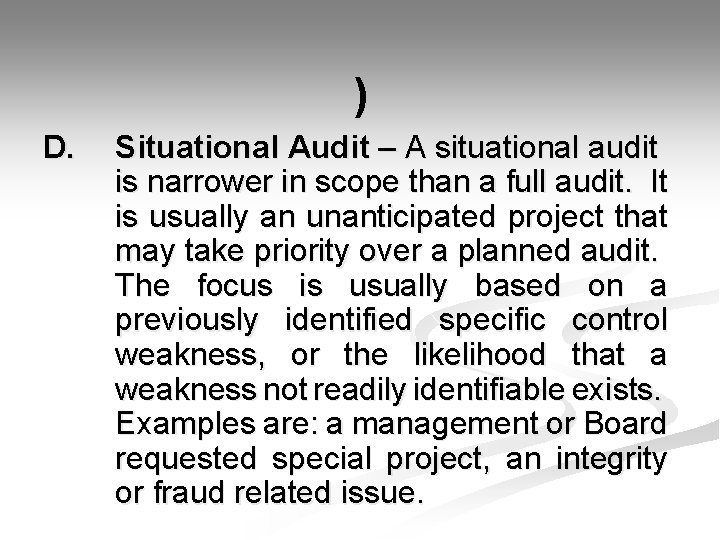 )

D. Situational Audit – A situational audit is narrower in scope than a full audit. It is usually an unanticipated project that may take priority over a planned audit. The focus is usually based on a previously identified specific control weakness, or the likelihood that a weakness not readily identifiable exists. Examples are: a management or Board requested special project, an integrity or fraud related issue.